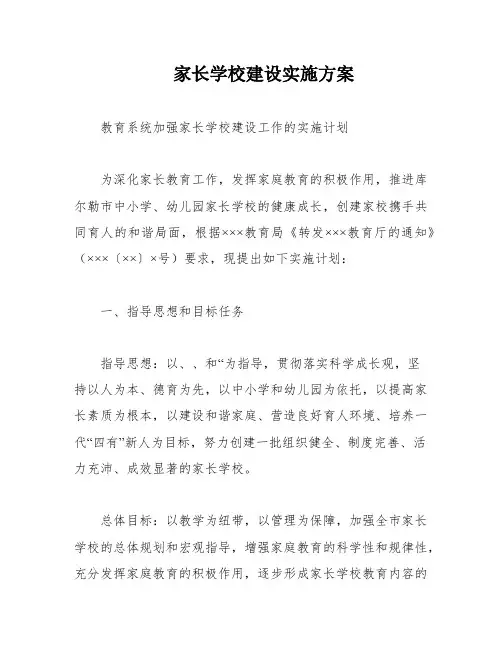 家长学校建设实施方案

教育系统加强家长学校建设工作的实施计划

为深化家长教育工作，发挥家庭教育的积极作用，推进库尔勒市中小学、幼儿园家长学校的健康成长，创建家校携手共同育人的和谐局面，根据×××教育局《转发×××教育厅的通知》（×××〔××〕×号）要求，现提出如下实施计划：

一、指导思想和目标任务

指导思想：以、、和“为指导，贯彻落实科学成长观，坚持以人为本、德育为先，以中小学和幼儿园为依托，以提高家长素质为根本，以建设和谐家庭、营造良好育人环境、培养一代“四有”新人为目标，努力创建一批组织健全、制度完善、活力充沛、成效显著的家长学校。

总体目标：以教学为纽带，以管理为保障，加强全市家长学校的总体规划和宏观指导，增强家庭教育的科学性和规律性，充分发挥家庭教育的积极作用，逐步形成家长学校教育内容的